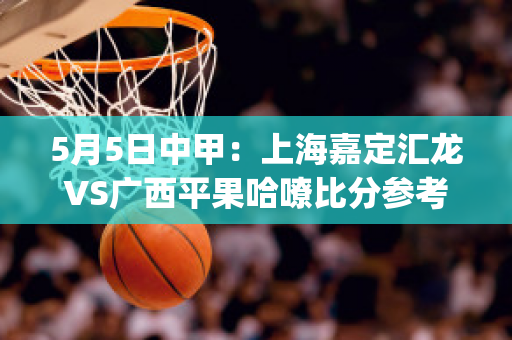 5月5日中甲：上海嘉定汇龙VS广西平果哈嘹比分参考